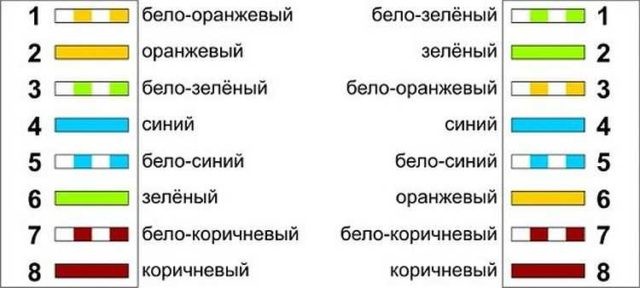 1 бело-оранжевый
2 оранжевый
3 бело-зелёный
4 синий
5 бело-синий
6 зелёный
7 бело-коричневый
8 коричневый

бело-зелёный 1
зелёный 2
бело-оранжевый 3
синий 4
бело-синий 5
оранжевый 6
бело-коричневый 7
коричневый 8